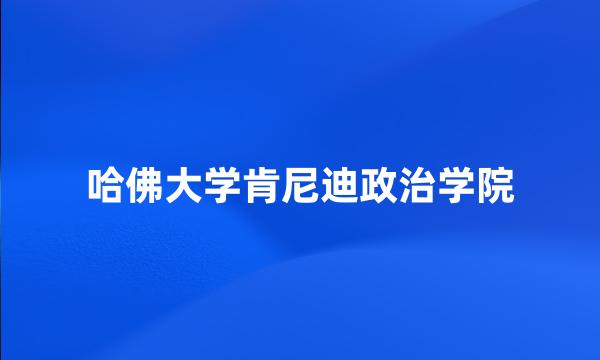 哈佛大学肯尼迪政治学院